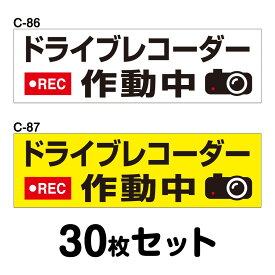 C-86

ドライブレコーダー

●REC 作動中

C-87

ドライブレコーダー

●REC 作動中

30枚セット